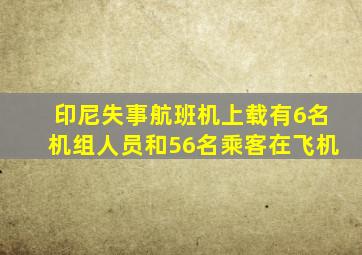 印尼失事航班机上载有6名机组人员和56名乘客在飞机